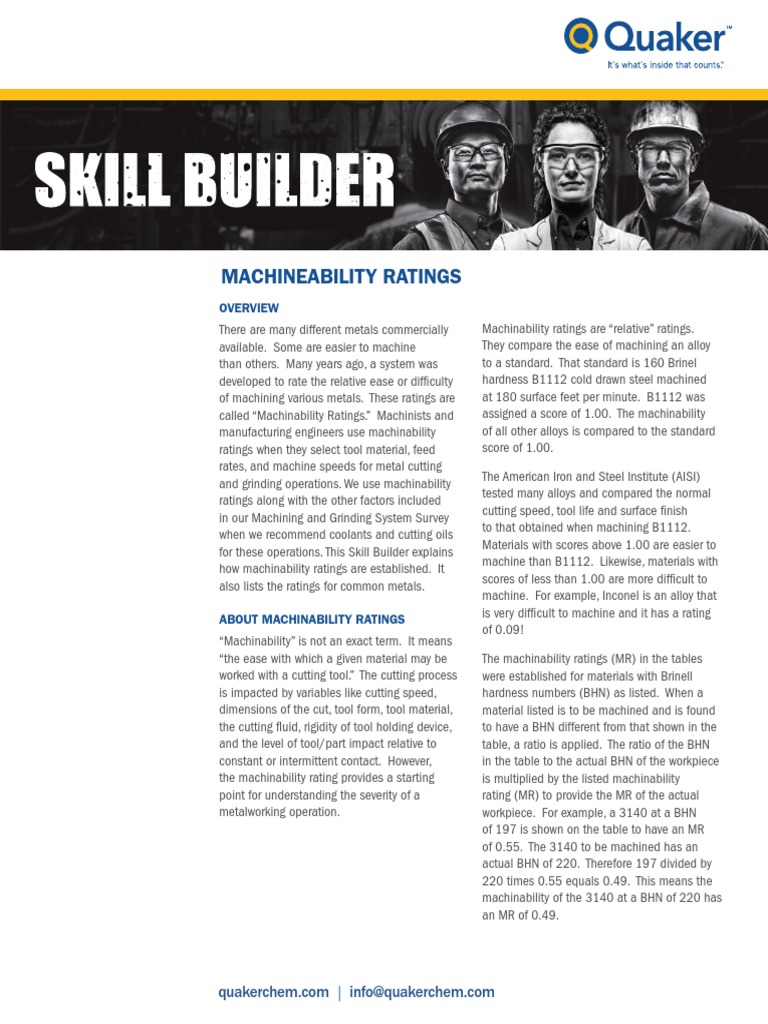 Quaker™
It's what's inside that counts.®

SKILL BUILDER

MACHINEABILITY RATINGS

OVERVIEW

There are many different metals commercially available. Some are easier to machine than others. Many years ago, a system was developed to rate the relative ease or difficulty of machining various metals. These ratings are called "Machinability Ratings." Machinists and manufacturing engineers use machinability ratings when they select tool material, feed rates, and machine speeds for metal cutting and grinding operations. We use machinability ratings along with the other factors included in our Machining and Grinding System Survey when we recommend coolants and cutting oils for these operations. This Skill Builder explains how machinability ratings are established. It also lists the ratings for common metals.

ABOUT MACHINABILITY RATINGS

"Machinability" is not an exact term. It means "the ease with which a given material may be worked with a cutting tool." The cutting process is impacted by variables like cutting speed, dimensions of the cut, tool form, tool material, the cutting fluid, rigidity of tool holding device, and the level of tool/part impact relative to constant or intermittent contact. However, the machinability rating provides a starting point for understanding the severity of a metalworking operation.

Machinability ratings are "relative" ratings. They compare the ease of machining an alloy to a standard. That standard is 160 Brinel hardness B1112 cold drawn steel machined at 180 surface feet per minute. B1112 was assigned a score of 1.00. The machinability of all other alloys is compared to the standard score of 1.00.

The American Iron and Steel Institute (AISI) tested many alloys and compared the normal cutting speed, tool life and surface finish to that obtained when machining B1112. Materials with scores above 1.00 are easier to machine than B1112. Likewise, materials with scores of less than 1.00 are more difficult to machine. For example, Inconel is an alloy that is very difficult to machine and it has a rating of 0.09!

The machinability ratings (MR) in the tables were established for materials with Brinell hardness numbers (BHN) as listed. When a material listed is to be machined and is found to have a BHN different from that shown in the table, a ratio is applied. The ratio of the BHN in the table to the actual BHN of the workpiece is multiplied by the listed machinability rating (MR) to provide the MR of the actual workpiece. For example, a 3140 at a BHN of 197 is shown on the table to have an MR of 0.55. The 3140 to be machined has an actual BHN of 220. Therefore 197 divided by 220 times 0.55 equals 0.49. This means the machinability of the 3140 at a BHN of 220 has an MR of 0.49.

quakerchem.com | info@quakerchem.com